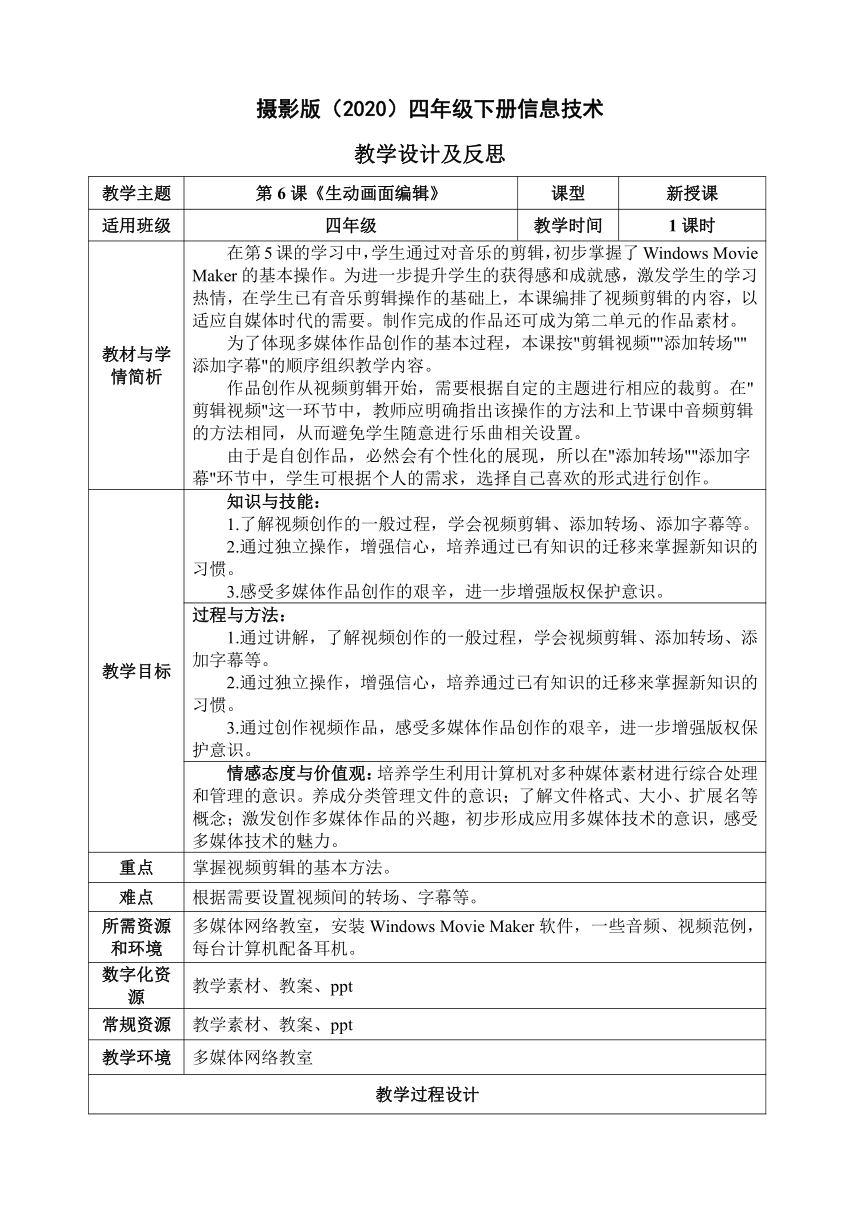 摄影版（2020）四年级下册信息技术

教学设计及反思

| 教学主题 | 第 6 课《生动画面编辑》 | 课型 | 新授课 |
|---|---|---|---|
| 适用班级 | 四年级 | 教学时间 | 1 课时 |
| 教材与学情简析 | 在第 5 课的学习中，学生通过对音乐的剪辑，初步掌握了 Windows Movie Maker 的基本操作。为进一步提升学生的获得感和成就感，激发学生的学习热情，在学生已有音乐剪辑操作的基础上，本课编排了视频剪辑的内容，以适应自媒体时代的需要。制作完成的作品还可成为第二单元的作品素材。<br>为了体现多媒体作品创作的基本过程，本课按"剪辑视频""添加转场""添加字幕"的顺序组织教学内容。<br>作品创作从视频剪辑开始，需要根据自定的主题进行相应的裁剪。在"剪辑视频"这一环节中，教师应明确指出该操作的方法和上节课中音频剪辑的方法相同，从而避免学生随意进行乐曲相关设置。<br>由于是自创作品，必然会有个性化的展现，所以在"添加转场""添加字幕"环节中，学生可根据个人的需求，选择自己喜欢的形式进行创作。 | | |
| 教学目标 | 知识与技能：<br>1.了解视频创作的一般过程，学会视频剪辑、添加转场、添加字幕等。<br>2.通过独立操作，增强信心，培养通过已有知识的迁移来掌握新知识的习惯。<br>3.感受多媒体作品创作的艰辛，进一步增强版权保护意识。 | | |
| | 过程与方法：<br>1.通过讲解，了解视频创作的一般过程，学会视频剪辑、添加转场、添加字幕等。<br>2.通过独立操作，增强信心，培养通过已有知识的迁移来掌握新知识的习惯。<br>3.通过创作视频作品，感受多媒体作品创作的艰辛，进一步增强版权保护意识。 | | |
| | 情感态度与价值观：培养学生利用计算机对多种媒体素材进行综合处理和管理的意识。养成分类管理文件的意识；了解文件格式、大小、扩展名等概念；激发创作多媒体作品的兴趣，初步形成应用多媒体技术的意识，感受多媒体技术的魅力。 | | |
| 重点 | 掌握视频剪辑的基本方法。 | | |
| 难点 | 根据需要设置视频间的转场、字幕等。 | | |
| 所需资源和环境 | 多媒体网络教室，安装 Windows Movie Maker 软件，一些音频、视频范例，每台计算机配备耳机。 | | |
| 数字化资源 | 教学素材、教案、ppt | | |
| 常规资源 | 教学素材、教案、ppt | | |
| 教学环境 | 多媒体网络教室 | | |
| 教学过程设计 | | | |